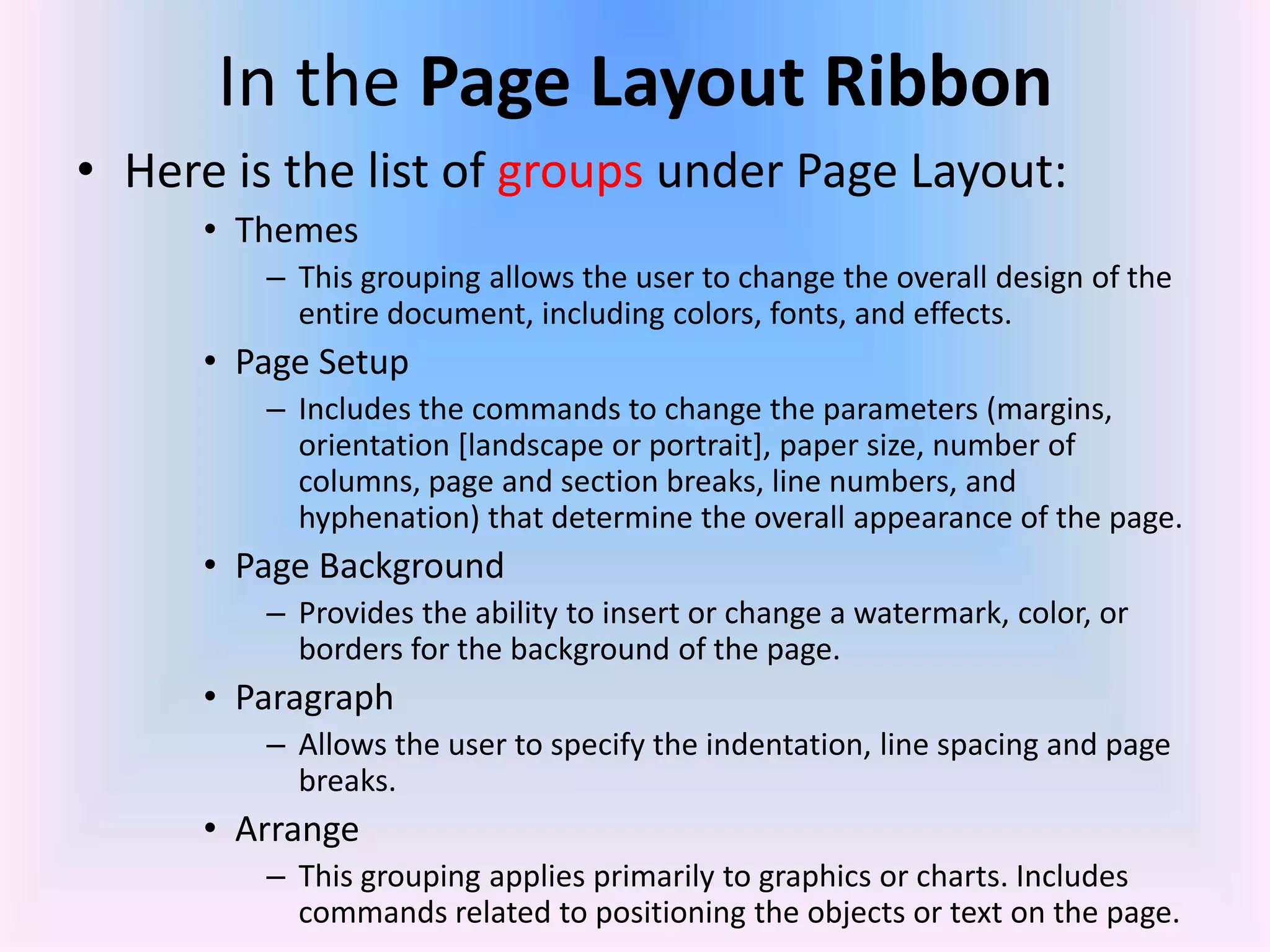 In the Page Layout Ribbon

• Here is the list of groups under Page Layout:

• Themes

– This grouping allows the user to change the overall design of the entire document, including colors, fonts, and effects.

• Page Setup

– Includes the commands to change the parameters (margins, orientation [landscape or portrait], paper size, number of columns, page and section breaks, line numbers, and hyphenation) that determine the overall appearance of the page.

• Page Background

– Provides the ability to insert or change a watermark, color, or borders for the background of the page.

• Paragraph

– Allows the user to specify the indentation, line spacing and page breaks.

• Arrange

– This grouping applies primarily to graphics or charts. Includes commands related to positioning the objects or text on the page.